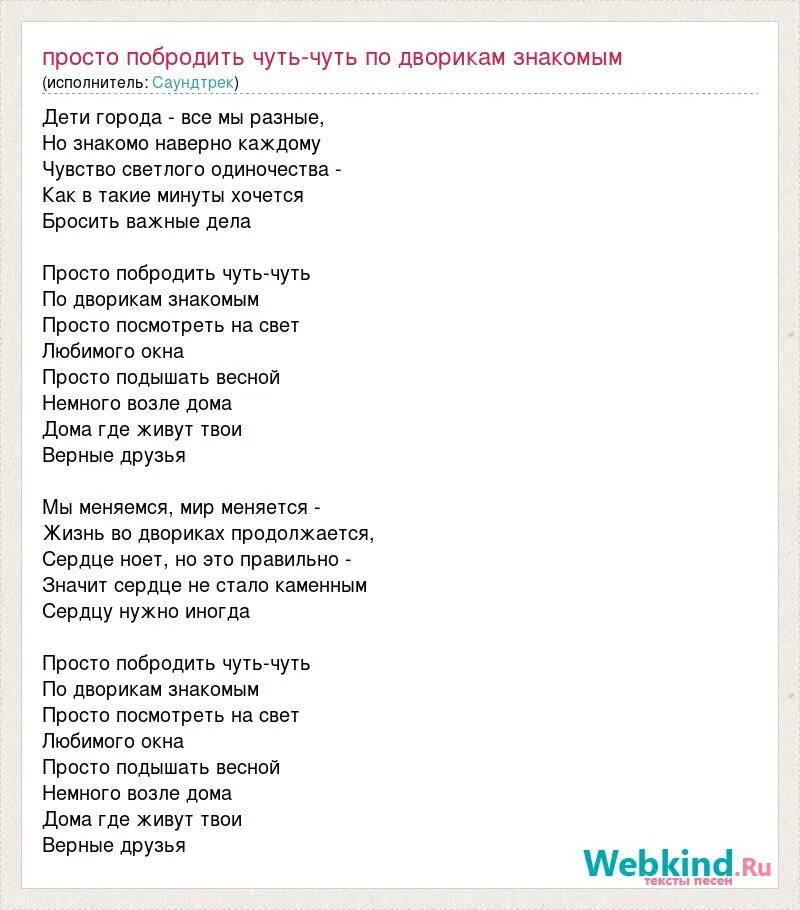 просто побродить чуть-чуть по дворикам знакомым
(исполнитель: Саундтрек)

Дети города - все мы разные,
Но знакомо наверно каждому
Чувство светлого одиночества -
Как в такие минуты хочется
Бросить важные дела

Просто побродить чуть-чуть
По дворикам знакомым
Просто посмотреть на свет
Любимого окна
Просто подышать весной
Немного возле дома
Дома где живут твои
Верные друзья

Мы меняемся, мир меняется -
Жизнь во двориках продолжается,
Сердце ноет, но это правильно -
Значит сердце не стало каменным
Сердцу нужно иногда

Просто побродить чуть-чуть
По дворикам знакомым
Просто посмотреть на свет
Любимого окна
Просто подышать весной
Немного возле дома
Дома где живут твои
Верные друзья

Webkind.Ru
тексты песен